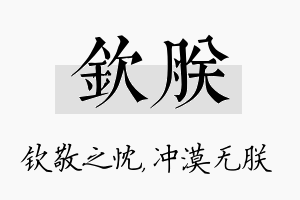 欽朕

钦敬之忱，冲漠无朕